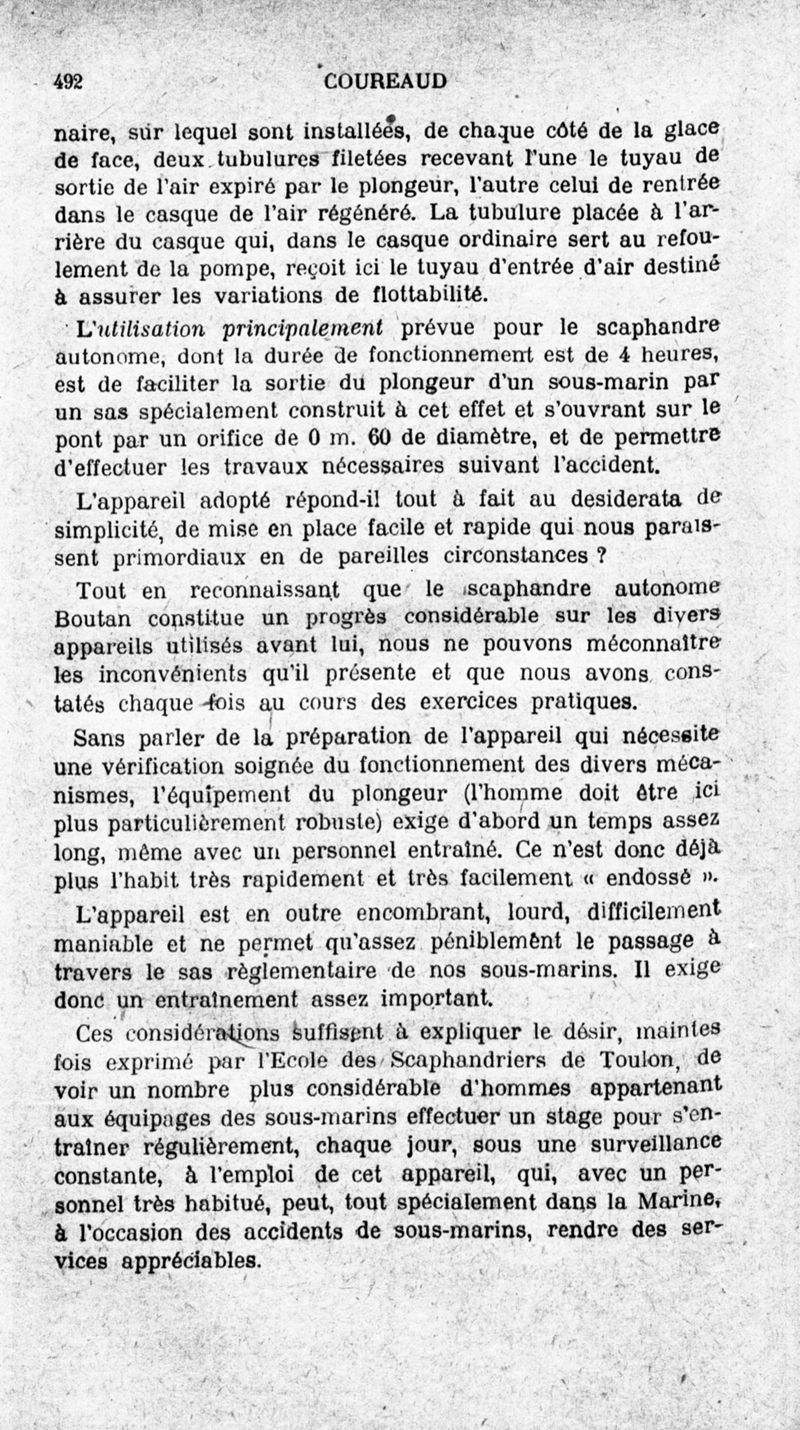 492 COUREAUD

naire, sur lequel sont installées, de chaque côté de la glace de face, deux tubulures filetées recevant l'une le tuyau de sortie de l'air expiré par le plongeur, l'autre celui de rentrée dans le casque de l'air régénéré. La tubulure placée à l'arrière du casque qui, dans le casque ordinaire sert au refoulement de la pompe, reçoit ici le tuyau d'entrée d'air destiné à assurer les variations de flottabilité.

L'utilisation principalement prévue pour le scaphandre autonome, dont la durée de fonctionnement est de 4 heures, est de faciliter la sortie du plongeur d'un sous-marin par un sas spécialement construit à cet effet et s'ouvrant sur le pont par un orifice de 0 m. 60 de diamètre, et de permettre d'effectuer les travaux nécessaires suivant l'accident.

L'appareil adopté répond-il tout à fait au desiderata de simplicité, de mise en place facile et rapide qui nous paraissent primordiaux en de pareilles circonstances ?

Tout en reconnaissant que le scaphandre autonome Boutan constitue un progrès considérable sur les divers appareils utilisés avant lui, nous ne pouvons méconnaître les inconvénients qu'il présente et que nous avons constatés chaque fois au cours des exercices pratiques.

Sans parler de la préparation de l'appareil qui nécessite une vérification soignée du fonctionnement des divers mécanismes, l'équipement du plongeur (l'homme doit être ici plus particulièrement robuste) exige d'abord un temps assez long, même avec un personnel entraîné. Ce n'est donc déjà plus l'habit très rapidement et très facilement « endossé ».

L'appareil est en outre encombrant, lourd, difficilement maniable et ne permet qu'assez péniblement le passage à travers le sas règlementaire de nos sous-marins. Il exige donc un entraînement assez important.

Ces considérations suffisent à expliquer le désir, maintes fois exprimé par l'Ecole des Scaphandriers de Toulon, de voir un nombre plus considérable d'hommes appartenant aux équipages des sous-marins effectuer un stage pour s'entraîner régulièrement, chaque jour, sous une surveillance constante, à l'emploi de cet appareil, qui, avec un personnel très habitué, peut, tout spécialement dans la Marine, à l'occasion des accidents de sous-marins, rendre des services appréciables.